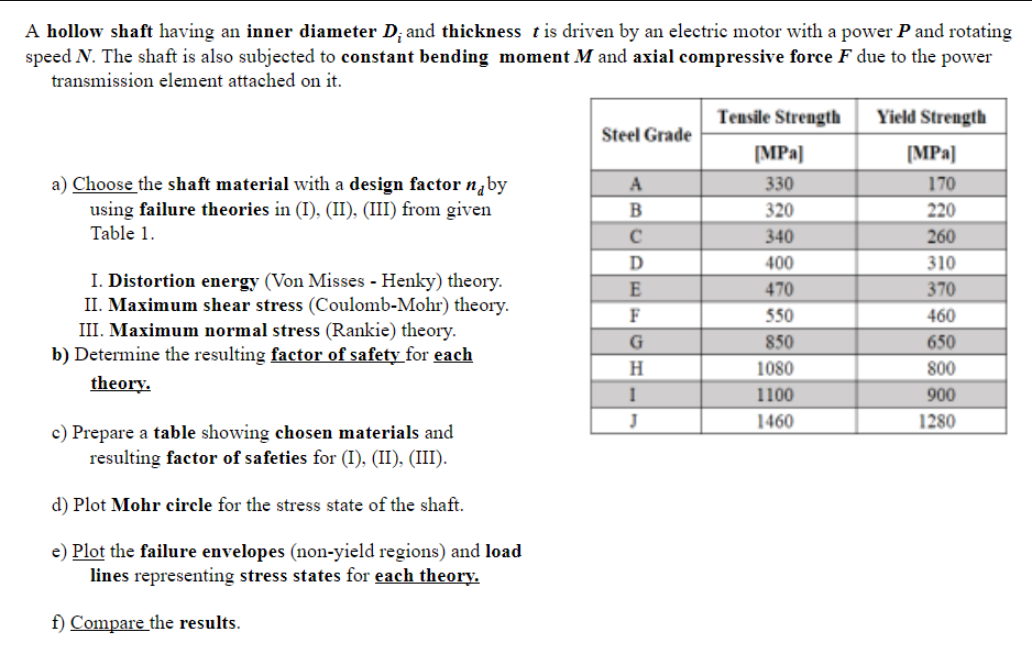 A hollow shaft having an inner diameter $D_i$ and thickness $t$ is driven by an electric motor with a power $P$ and rotating speed $N$. The shaft is also subjected to constant bending moment $M$ and axial compressive force $F$ due to the power transmission element attached on it.

a) Choose the shaft material with a design factor $n_d$ by using failure theories in (I), (II), (III) from given Table 1.

I. Distortion energy (Von Misses - Henky) theory.
II. Maximum shear stress (Coulomb-Mohr) theory.
III. Maximum normal stress (Rankie) theory.

b) Determine the resulting factor of safety for each theory.

c) Prepare a table showing chosen materials and resulting factor of safeties for (I), (II), (III).

d) Plot Mohr circle for the stress state of the shaft.

e) Plot the failure envelopes (non-yield regions) and load lines representing stress states for each theory.

f) Compare the results.

| Steel Grade | Tensile Strength [MPa] | Yield Strength [MPa] |
|---|---|---|
| A | 330 | 170 |
| B | 320 | 220 |
| C | 340 | 260 |
| D | 400 | 310 |
| E | 470 | 370 |
| F | 550 | 460 |
| G | 850 | 650 |
| H | 1080 | 800 |
| I | 1100 | 900 |
| J | 1460 | 1280 |